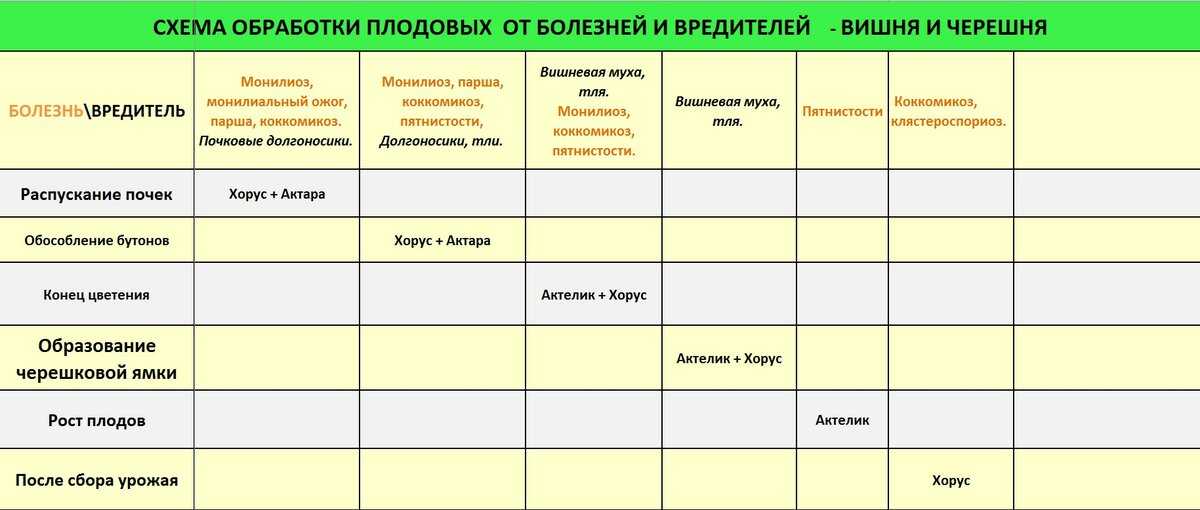 СХЕМА ОБРАБОТКИ ПЛОДОВЫХ ОТ БОЛЕЗНЕЙ И ВРЕДИТЕЛЕЙ - ВИШНЯ И ЧЕРЕШНЯ

| БОЛЕЗНЬ\ВРЕДИТЕЛЬ | Монилиоз, монилиальный ожог, парша, коккомикоз. Почковые долгоносики. | Монилиоз, парша, коккомикоз, пятнистости, Долгоносики, тли. | Вишневая муха, тля. Монилиоз, коккомикоз, пятнистости. | Вишневая муха, тля. | Пятнистости | Коккомикоз, клястероспориоз. | |
|---|---|---|---|---|---|---|---|
| Распускание почек | Хорус + Актара | | | | | | |
| Обособление бутонов | | Хорус + Актара | | | | | |
| Конец цветения | | | Актелик + Хорус | | | | |
| Образование черешковой ямки | | | | Актелик + Хорус | | | |
| Рост плодов | | | | | Актелик | | |
| После сбора урожая | | | | | | Хорус | |